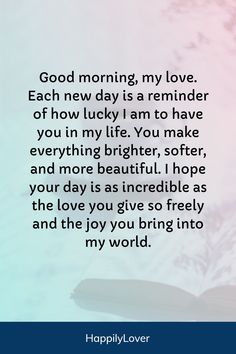 Good morning, my love. Each new day is a reminder of how lucky I am to have you in my life. You make everything brighter, softer, and more beautiful. I hope your day is as incredible as the love you give so freely and the joy you bring into my world.

HappilyLover